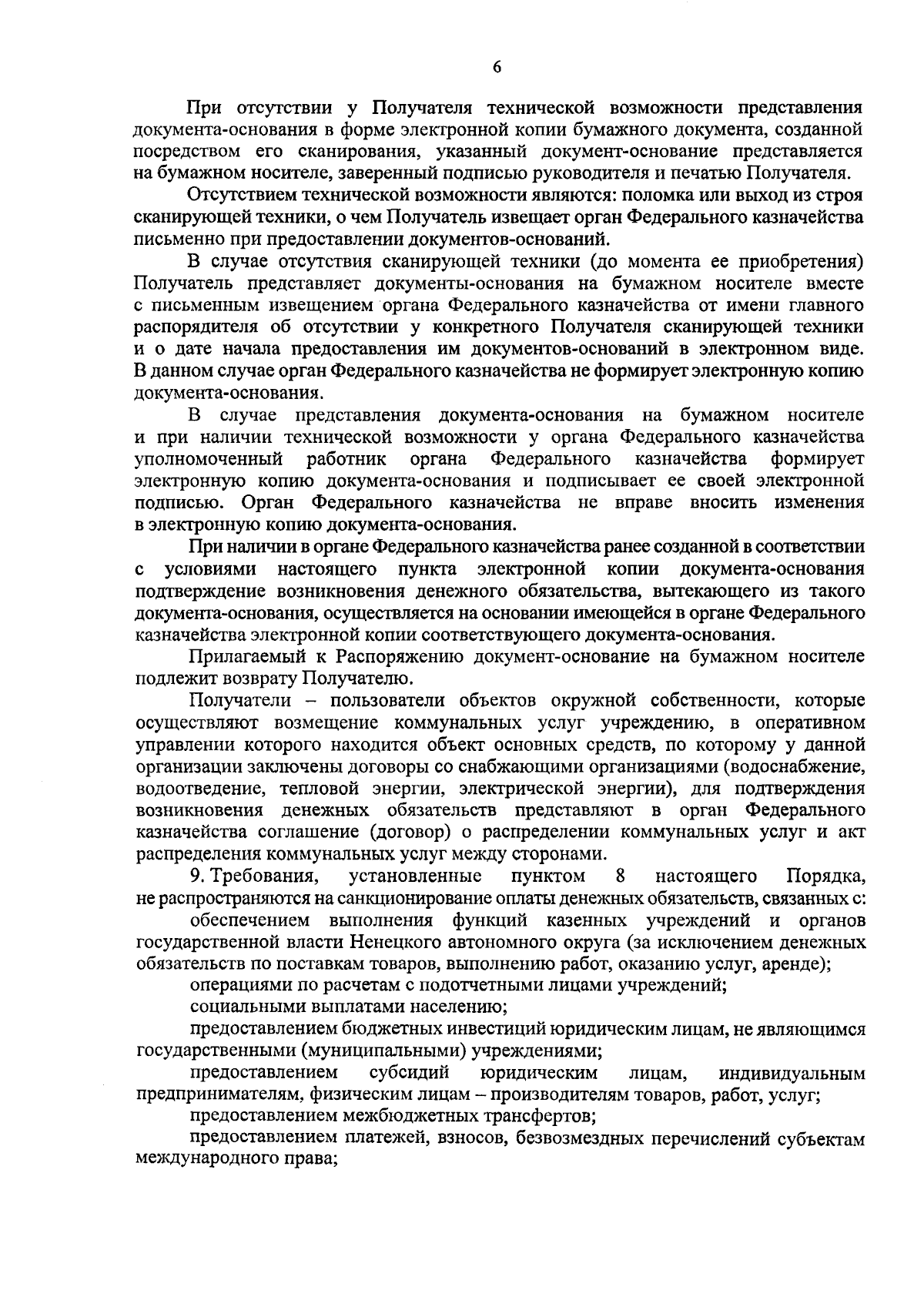 6

При отсутствии у Получателя технической возможности представления документа-основания в форме электронной копии бумажного документа, созданной посредством его сканирования, указанный документ-основание представляется на бумажном носителе, заверенный подписью руководителя и печатью Получателя.

Отсутствием технической возможности являются: поломка или выход из строя сканирующей техники, о чем Получатель извещает орган Федерального казначейства письменно при предоставлении документов-оснований.

В случае отсутствия сканирующей техники (до момента ее приобретения) Получатель представляет документы-основания на бумажном носителе вместе с письменным извещением органа Федерального казначейства от имени главного распорядителя об отсутствии у конкретного Получателя сканирующей техники и о дате начала предоставления им документов-оснований в электронном виде. В данном случае орган Федерального казначейства не формирует электронную копию документа-основания.

В случае представления документа-основания на бумажном носителе и при наличии технической возможности у органа Федерального казначейства уполномоченный работник органа Федерального казначейства формирует электронную копию документа-основания и подписывает ее своей электронной подписью. Орган Федерального казначейства не вправе вносить изменения в электронную копию документа-основания.

При наличии в органе Федерального казначейства ранее созданной в соответствии с условиями настоящего пункта электронной копии документа-основания подтверждение возникновения денежного обязательства, вытекающего из такого документа-основания, осуществляется на основании имеющейся в органе Федерального казначейства электронной копии соответствующего документа-основания.

Прилагаемый к Распоряжению документ-основание на бумажном носителе подлежит возврату Получателю.

Получатели – пользователи объектов окружной собственности, которые осуществляют возмещение коммунальных услуг учреждению, в оперативном управлении которого находится объект основных средств, по которому у данной организации заключены договоры со снабжающими организациями (водоснабжение, водоотведение, тепловой энергии, электрической энергии), для подтверждения возникновения денежных обязательств представляют в орган Федерального казначейства соглашение (договор) о распределении коммунальных услуг и акт распределения коммунальных услуг между сторонами.

9. Требования, установленные пунктом 8 настоящего Порядка, не распространяются на санкционирование оплаты денежных обязательств, связанных с:

обеспечением выполнения функций казенных учреждений и органов государственной власти Ненецкого автономного округа (за исключением денежных обязательств по поставкам товаров, выполнению работ, оказанию услуг, аренде);

операциями по расчетам с подотчетными лицами учреждений;

социальными выплатами населению;

предоставлением бюджетных инвестиций юридическим лицам, не являющимся государственными (муниципальными) учреждениями;

предоставлением субсидий юридическим лицам, индивидуальным предпринимателям, физическим лицам – производителям товаров, работ, услуг;

предоставлением межбюджетных трансфертов;

предоставлением платежей, взносов, безвозмездных перечислений субъектам международного права;